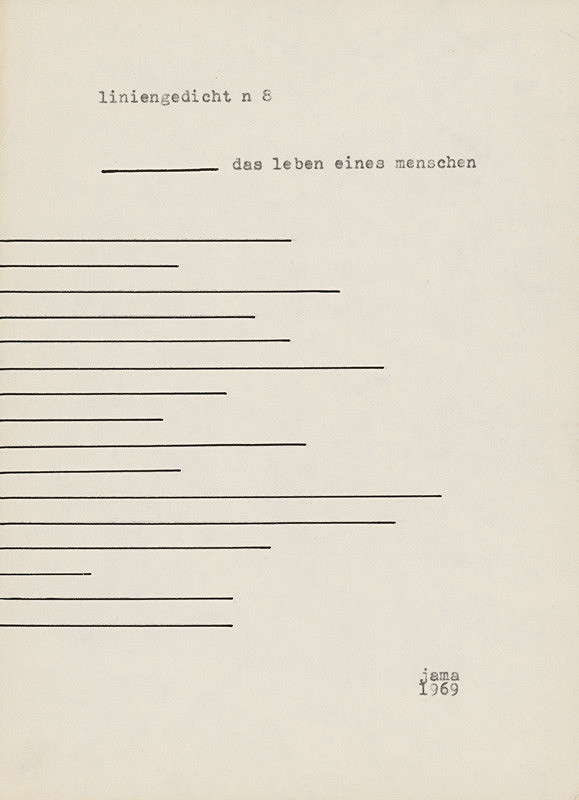 liniengedicht n 8

____ das leben eines menschen

jama
1969